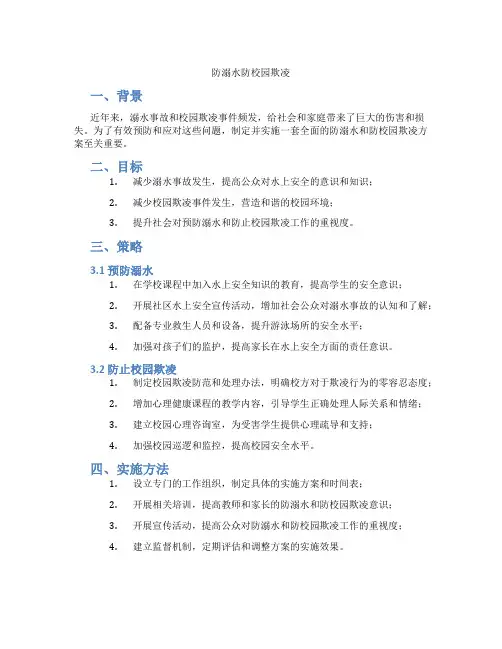 防溺水防校园欺凌

一、背景

近年来，溺水事故和校园欺凌事件频发，给社会和家庭带来了巨大的伤害和损失。为了有效预防和应对这些问题，制定并实施一套全面的防溺水和防校园欺凌方案至关重要。

二、目标

1. 减少溺水事故发生，提高公众对水上安全的意识和知识；

2. 减少校园欺凌事件发生，营造和谐的校园环境；

3. 提升社会对预防溺水和防止校园欺凌工作的重视度。

三、策略

3.1 预防溺水

1. 在学校课程中加入水上安全知识的教育，提高学生的安全意识；

2. 开展社区水上安全宣传活动，增加社会公众对溺水事故的认知和了解；

3. 配备专业救生人员和设备，提升游泳场所的安全水平；

4. 加强对孩子们的监护，提高家长在水上安全方面的责任意识。

3.2 防止校园欺凌

1. 制定校园欺凌防范和处理办法，明确校方对于欺凌行为的零容忍态度；

2. 增加心理健康课程的教学内容，引导学生正确处理人际关系和情绪；

3. 建立校园心理咨询室，为受害学生提供心理疏导和支持；

4. 加强校园巡逻和监控，提高校园安全水平。

四、实施方法

1. 设立专门的工作组织，制定具体的实施方案和时间表；

2. 开展相关培训，提高教师和家长的防溺水和防校园欺凌意识；

3. 开展宣传活动，提高公众对防溺水和防校园欺凌工作的重视度；

4. 建立监督机制，定期评估和调整方案的实施效果。